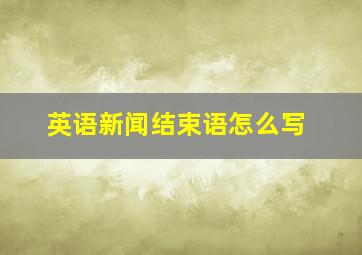 英语新闻结束语怎么写